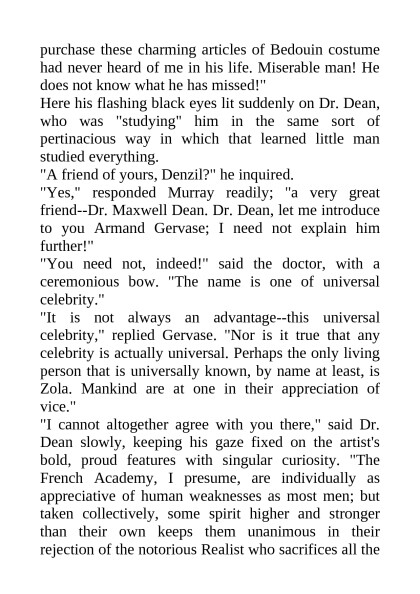 purchase these charming articles of Bedouin costume had never heard of me in his life. Miserable man! He does not know what he has missed!"
Here his flashing black eyes lit suddenly on Dr. Dean, who was "studying" him in the same sort of pertinacious way in which that learned little man studied everything.
"A friend of yours, Denzil?" he inquired.
"Yes," responded Murray readily; "a very great friend--Dr. Maxwell Dean. Dr. Dean, let me introduce to you Armand Gervase; I need not explain him further!"
"You need not, indeed!" said the doctor, with a ceremonious bow. "The name is one of universal celebrity."
"It is not always an advantage--this universal celebrity," replied Gervase. "Nor is it true that any celebrity is actually universal. Perhaps the only living person that is universally known, by name at least, is Zola. Mankind are at one in their appreciation of vice."
"I cannot altogether agree with you there," said Dr. Dean slowly, keeping his gaze fixed on the artist's bold, proud features with singular curiosity. "The French Academy, I presume, are individually as appreciative of human weaknesses as most men; but taken collectively, some spirit higher and stronger than their own keeps them unanimous in their rejection of the notorious Realist who sacrifices all the